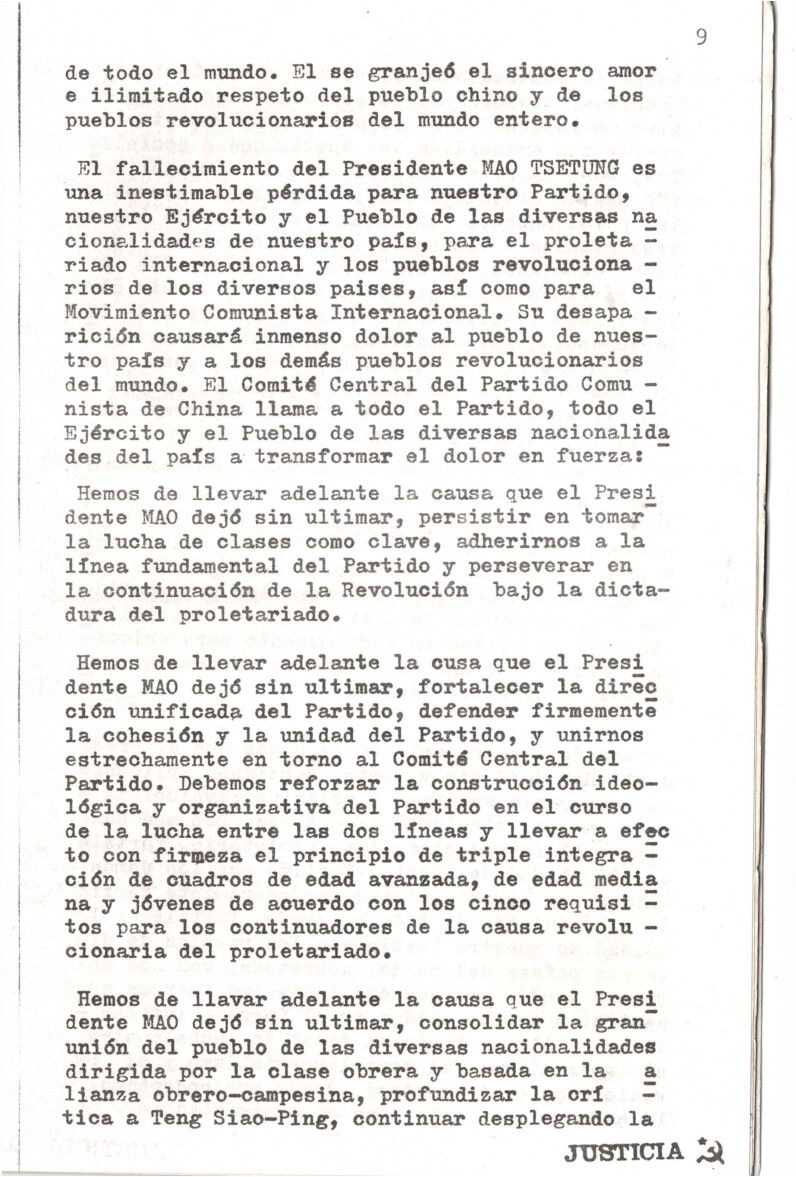 9

de todo el mundo. El se granjeó el sincero amor e ilimitado respeto del pueblo chino y de los pueblos revolucionarios del mundo entero.

El fallecimiento del Presidente MAO TSETUNG es una inestimable pérdida para nuestro Partido, nuestro Ejército y el Pueblo de las diversas nacionalidades de nuestro país, para el proletariado internacional y los pueblos revolucionarios de los diversos paises, así como para el Movimiento Comunista Internacional. Su desaparición causará inmenso dolor al pueblo de nuestro país y a los demás pueblos revolucionarios del mundo. El Comité Central del Partido Comunista de China llama a todo el Partido, todo el Ejército y el Pueblo de las diversas nacionalidades del país a transformar el dolor en fuerza:

Hemos de llevar adelante la causa que el Presidente MAO dejó sin ultimar, persistir en tomar la lucha de clases como clave, adherirnos a la línea fundamental del Partido y perseverar en la continuación de la Revolución bajo la dictadura del proletariado.

Hemos de llevar adelante la cusa que el Presidente MAO dejó sin ultimar, fortalecer la dirección unificada del Partido, defender firmemente la cohesión y la unidad del Partido, y unirnos estrechamente en torno al Comité Central del Partido. Debemos reforzar la construcción ideológica y organizativa del Partido en el curso de la lucha entre las dos líneas y llevar a efecto con firmeza el principio de triple integración de cuadros de edad avanzada, de edad mediana y jóvenes de acuerdo con los cinco requisitos para los continuadores de la causa revolucionaria del proletariado.

Hemos de llavar adelante la causa que el Presidente MAO dejó sin ultimar, consolidar la gran unión del pueblo de las diversas nacionalidades dirigida por la clase obrera y basada en la alianza obrero-campesina, profundizar la crítica a Teng Siao-Ping, continuar desplegando la

JUSTICIA